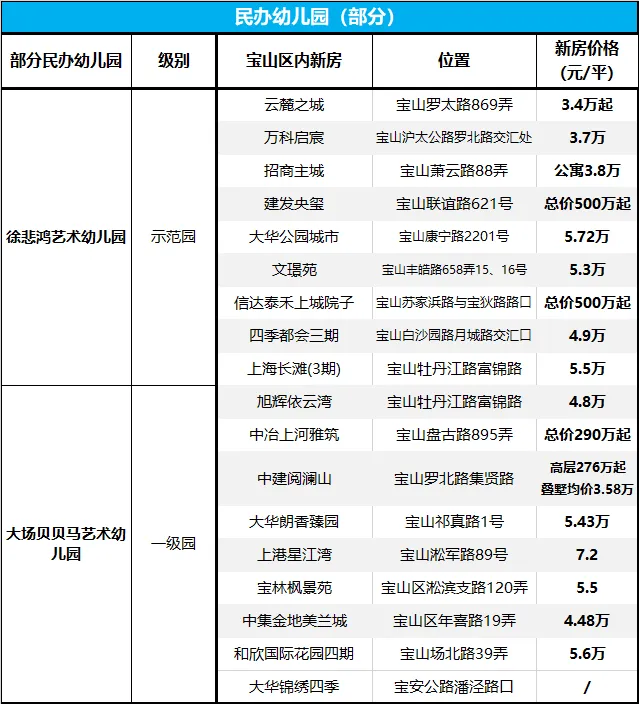 民办幼儿园（部分）

| 部分民办幼儿园 | 级别 | 宝山区内新房 | 位置 | 新房价格（元/平） |
|---|---|---|---|---|
| 徐悲鸿艺术幼儿园 | 示范园 | 云麓之城 | 宝山罗太路869弄 | 3.4万起 |
| | | 万科启宸 | 宝山沪太公路罗北路交汇处 | 3.7万 |
| | | 招商主城 | 宝山萧云路88弄 | 公寓3.8万 |
| | | 建发央玺 | 宝山联谊路621号 | 总价500万起 |
| | | 大华公园城市 | 宝山康宁路2201号 | 5.72万 |
| | | 文璟苑 | 宝山丰皓路658弄15、16号 | 5.3万 |
| | | 信达泰禾上城院子 | 宝山苏家浜路与宝狄路路口 | 总价500万起 |
| | | 四季都会三期 | 宝山白沙园路月城路交汇口 | 4.9万 |
| | | 上海长滩(3期) | 宝山牡丹江路富锦路 | 5.5万 |
| 大场贝贝马艺术幼儿园 | 一级园 | 旭辉依云湾 | 宝山牡丹江路富锦路 | 4.8万 |
| | | 中冶上河雅筑 | 宝山盘古路895弄 | 总价290万起 |
| | | 中建阅澜山 | 宝山罗北路集贤路 | 高层276万起 叠墅均价3.58万 |
| | | 大华朗香臻园 | 宝山祁真路1号 | 5.43万 |
| | | 上港星江湾 | 宝山淞军路89号 | 7.2 |
| | | 宝林枫景苑 | 宝山区淞滨支路120弄 | 5.5 |
| | | 中集金地美兰城 | 宝山区年喜路19弄 | 4.48万 |
| | | 和欣国际花园四期 | 宝山场北路39弄 | 5.6万 |
| | | 大华锦绣四季 | 宝安公路潘泾路口 | / |